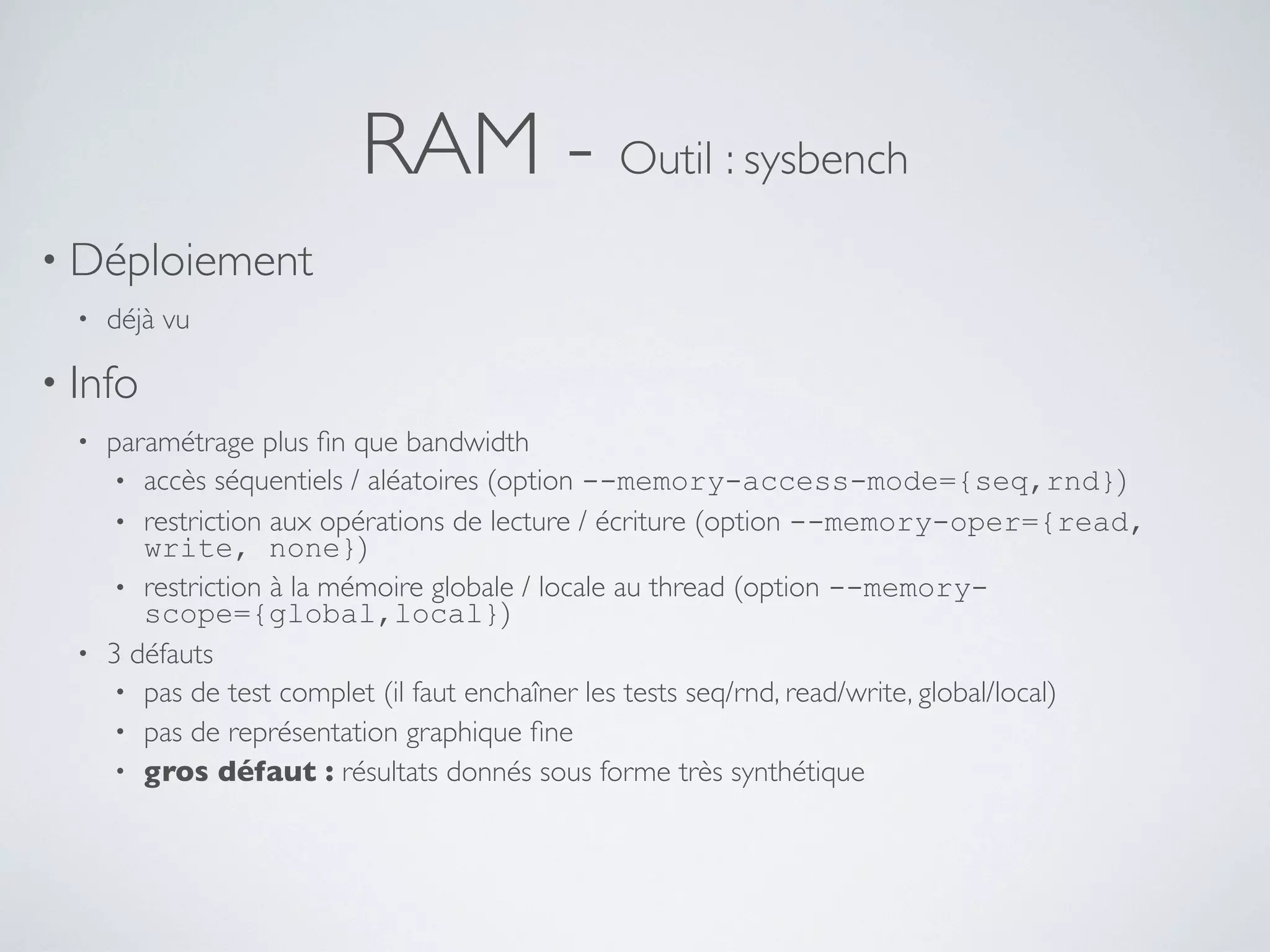 RAM - Outil : sysbench

• Déploiement

• déjà vu

• Info

• paramétrage plus fin que bandwidth

• accès séquentiels / aléatoires (option --memory-access-mode={seq,rnd})

• restriction aux opérations de lecture / écriture (option --memory-oper={read, write, none})

• restriction à la mémoire globale / locale au thread (option --memory-scope={global,local})

• 3 défauts

• pas de test complet (il faut enchaîner les tests seq/rnd, read/write, global/local)

• pas de représentation graphique fine

• gros défaut : résultats donnés sous forme très synthétique